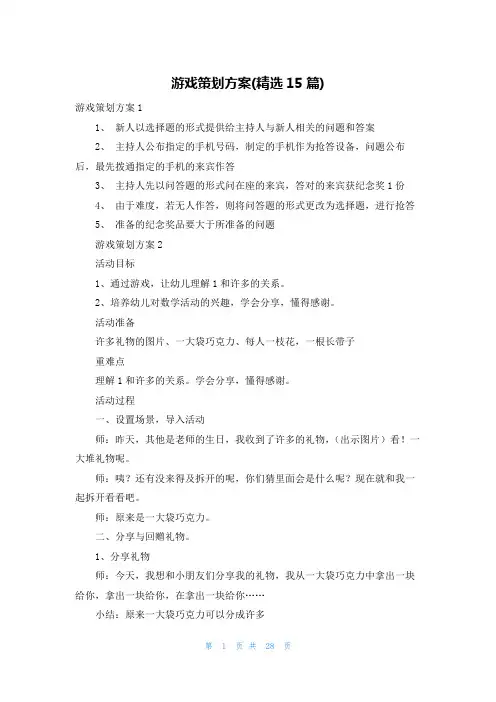 游戏策划方案(精选 15 篇)

游戏策划方案 1

1、 新人以选择题的形式提供给主持人与新人相关的问题和答案

2、 主持人公布指定的手机号码，制定的手机作为抢答设备，问题公布后，最先拨通指定的手机的来宾作答

3、 主持人先以问答题的形式问在座的来宾，答对的来宾获纪念奖 1 份

4、 由于难度，若无人作答，则将问答题的形式更改为选择题，进行抢答

5、 准备的纪念奖品要大于所准备的问题

游戏策划方案 2

活动目标

1、通过游戏，让幼儿理解 1 和许多的关系。

2、培养幼儿对数学活动的兴趣，学会分享，懂得感谢。

活动准备

许多礼物的图片、一大袋巧克力、每人一枝花，一根长带子

重难点

理解 1 和许多的关系。学会分享，懂得感谢。

活动过程

一、设置场景，导入活动

师：昨天，其他是老师的生日，我收到了许多的礼物，（出示图片）看！一大堆礼物呢。

师：咦？还有没来得及拆开的呢，你们猜里面会是什么呢？现在就和我一起拆开看看吧。

师：原来是一大袋巧克力。

二、分享与回赠礼物。

1、分享礼物

师：今天，我想和小朋友们分享我的礼物，我从一大袋巧克力中拿出一块给你，拿出一块给你，在拿出一块给你……

小结：原来一大袋巧克力可以分成许多

第 1 页 共 28 页